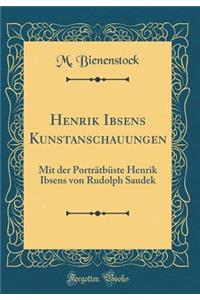 M. Bienenstock

Henrik Ibsens Kunstanschauungen

Mit der Porträtbüste Henrik Ibsens von Rudolph Saudek

Forgotten Books